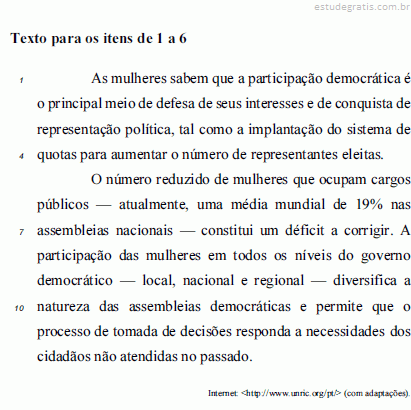 estudegratis.com.br

**Texto para os itens de 1 a 6**

1 As mulheres sabem que a participação democrática é o principal meio de defesa de seus interesses e de conquista de representação política, tal como a implantação do sistema de 4 quotas para aumentar o número de representantes eleitas.

O número reduzido de mulheres que ocupam cargos públicos — atualmente, uma média mundial de 19% nas 7 assembleias nacionais — constitui um déficit a corrigir. A participação das mulheres em todos os níveis do governo democrático — local, nacional e regional — diversifica a 10 natureza das assembleias democráticas e permite que o processo de tomada de decisões responda a necessidades dos cidadãos não atendidas no passado.

Internet: <http://www.unric.org/pt/> (com adaptações).